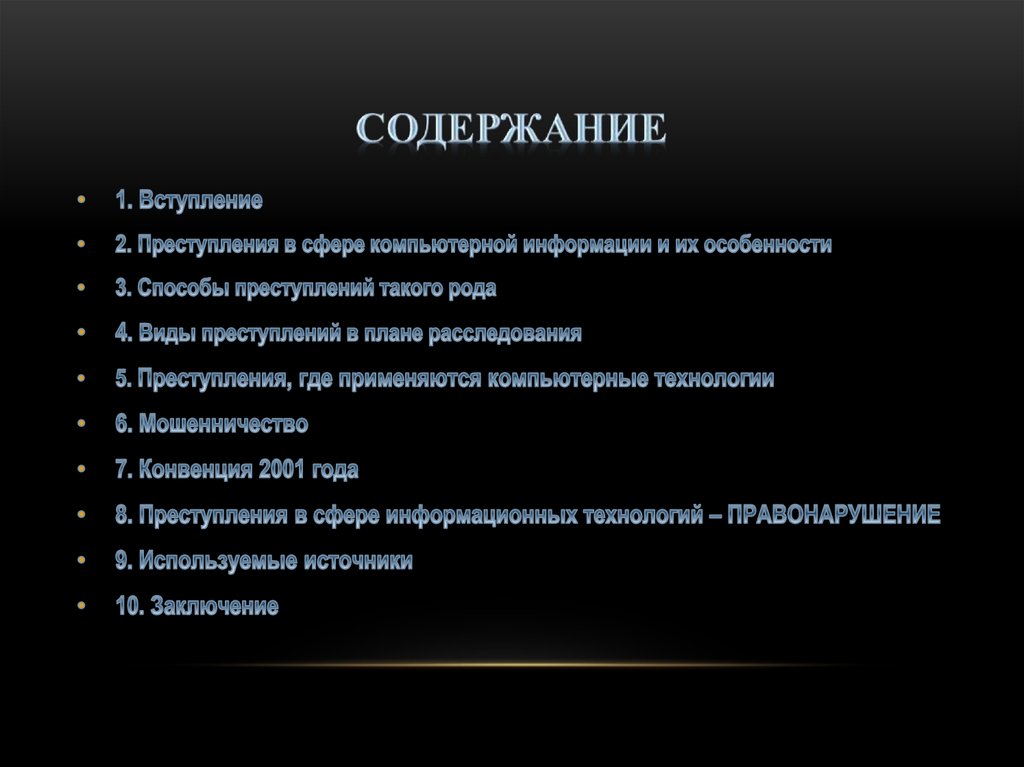 СОДЕРЖАНИЕ

• 1. Вступление
• 2. Преступления в сфере компьютерной информации и их особенности
• 3. Способы преступлений такого рода
• 4. Виды преступлений в плане расследования
• 5. Преступления, где применяются компьютерные технологии
• 6. Мошенничество
• 7. Конвенция 2001 года
• 8. Преступления в сфере информационных технологий – ПРАВОНАРУШЕНИЕ
• 9. Используемые источники
• 10. Заключение